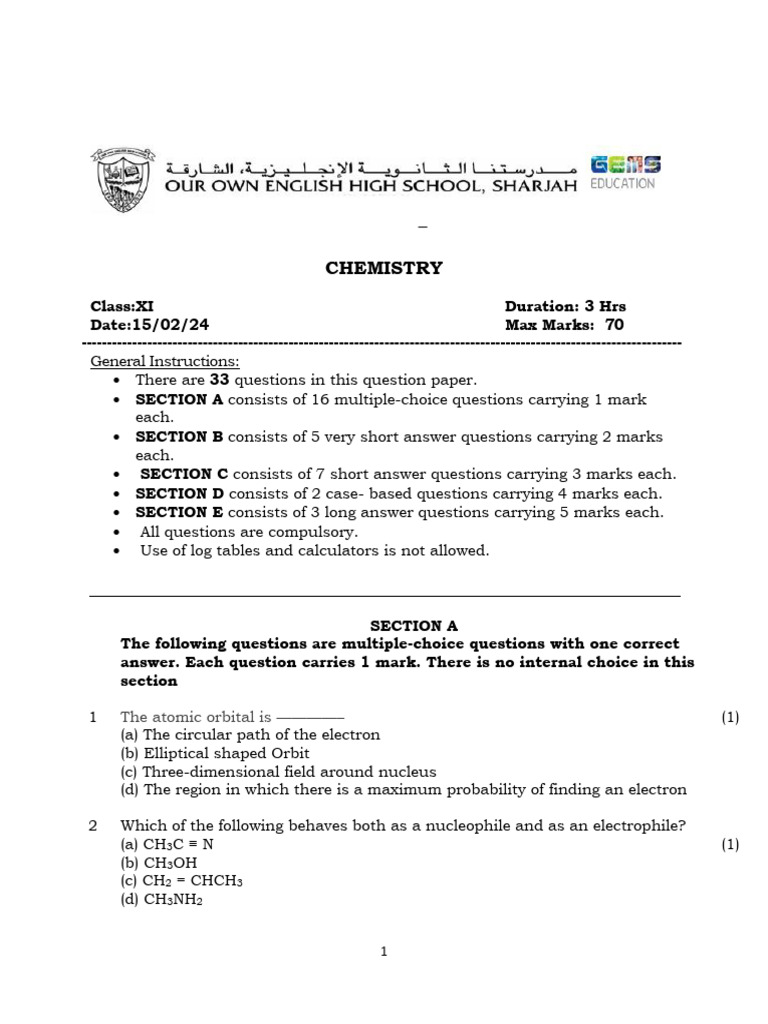 مدرستنا الثانوية الإنجليزية، الشارقة
OUR OWN ENGLISH HIGH SCHOOL, SHARJAH
GEMS EDUCATION

_

CHEMISTRY

Class:XI
Date:15/02/24

Duration: 3 Hrs
Max Marks: 70

General Instructions:
- There are 33 questions in this question paper.
- SECTION A consists of 16 multiple-choice questions carrying 1 mark each.
- SECTION B consists of 5 very short answer questions carrying 2 marks each.
- SECTION C consists of 7 short answer questions carrying 3 marks each.
- SECTION D consists of 2 case- based questions carrying 4 marks each.
- SECTION E consists of 3 long answer questions carrying 5 marks each.
- All questions are compulsory.
- Use of log tables and calculators is not allowed.

SECTION A
The following questions are multiple-choice questions with one correct answer. Each question carries 1 mark. There is no internal choice in this section

1 The atomic orbital is ———— (1)
(a) The circular path of the electron
(b) Elliptical shaped Orbit
(c) Three-dimensional field around nucleus
(d) The region in which there is a maximum probability of finding an electron

2 Which of the following behaves both as a nucleophile and as an electrophile?
(a) $CH_3C \equiv N$ (1)
(b) $CH_3OH$
(c) $CH_2 = CHCH_3$
(d) $CH_3NH_2$

1